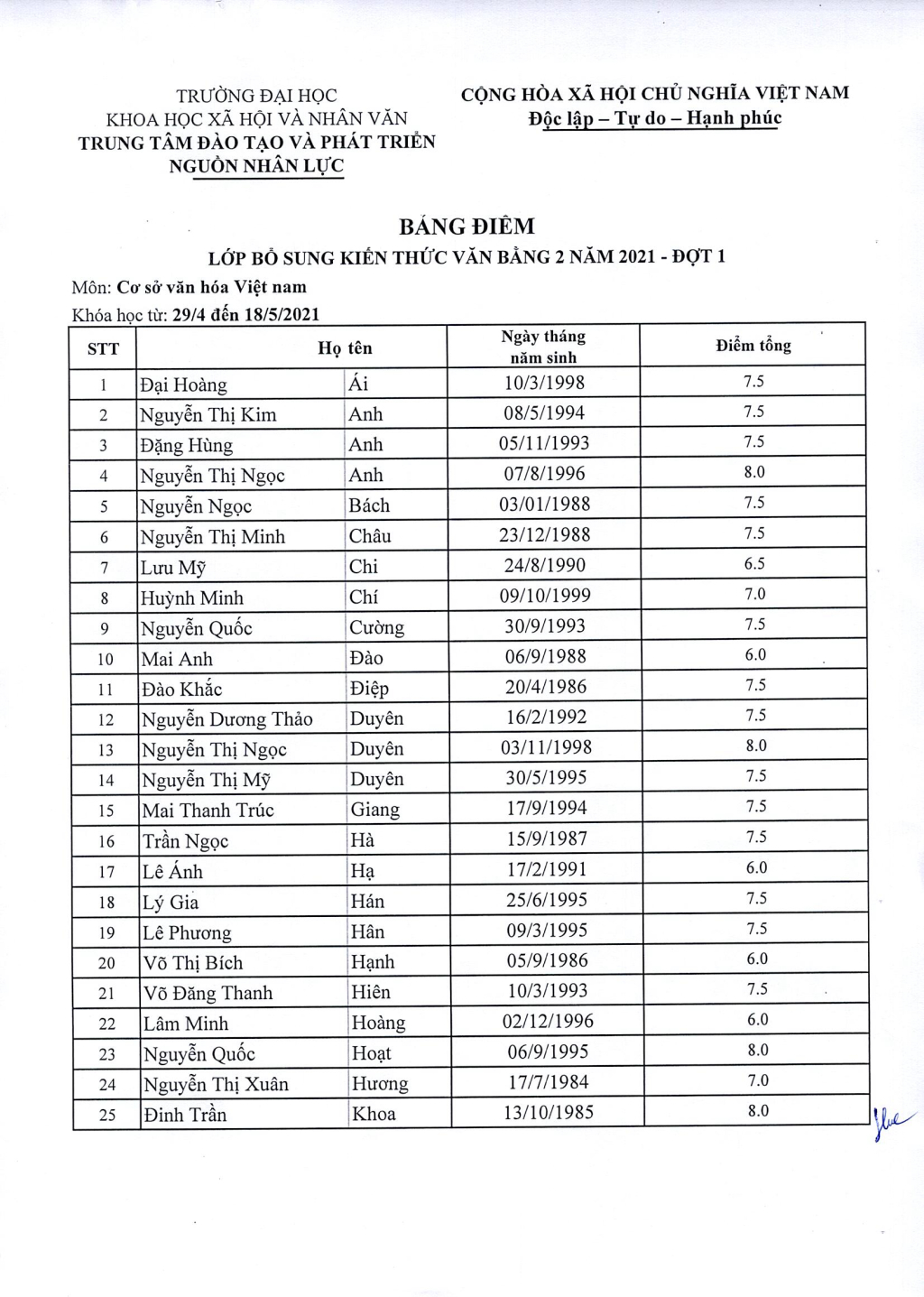 TRƯỜNG ĐẠI HỌC
KHOA HỌC XÃ HỘI VÀ NHÂN VĂN
TRUNG TÂM ĐÀO TẠO VÀ PHÁT TRIỂN NGUỒN NHÂN LỰC

CỘNG HÒA XÃ HỘI CHỦ NGHĨA VIỆT NAM
Độc lập – Tự do – Hạnh phúc

BẢNG ĐIỂM
LỚP BỔ SUNG KIẾN THỨC VĂN BẰNG 2 NĂM 2021 - ĐỢT 1

Môn: Cơ sở văn hóa Việt nam
Khóa học từ: 29/4 đến 18/5/2021

| STT | Họ tên | | Ngày tháng năm sinh | Điểm tổng |
|---|---|---|---|---|
| 1 | Đại Hoàng | Ái | 10/3/1998 | 7.5 |
| 2 | Nguyễn Thị Kim | Anh | 08/5/1994 | 7.5 |
| 3 | Đặng Hùng | Anh | 05/11/1993 | 7.5 |
| 4 | Nguyễn Thị Ngọc | Anh | 07/8/1996 | 8.0 |
| 5 | Nguyễn Ngọc | Bách | 03/01/1988 | 7.5 |
| 6 | Nguyễn Thị Minh | Châu | 23/12/1988 | 7.5 |
| 7 | Lưu Mỹ | Chi | 24/8/1990 | 6.5 |
| 8 | Huỳnh Minh | Chí | 09/10/1999 | 7.0 |
| 9 | Nguyễn Quốc | Cường | 30/9/1993 | 7.5 |
| 10 | Mai Anh | Đào | 06/9/1988 | 6.0 |
| 11 | Đào Khắc | Điệp | 20/4/1986 | 7.5 |
| 12 | Nguyễn Dương Thảo | Duyên | 16/2/1992 | 7.5 |
| 13 | Nguyễn Thị Ngọc | Duyên | 03/11/1998 | 8.0 |
| 14 | Nguyễn Thị Mỹ | Duyên | 30/5/1995 | 7.5 |
| 15 | Mai Thanh Trúc | Giang | 17/9/1994 | 7.5 |
| 16 | Trần Ngọc | Hà | 15/9/1987 | 7.5 |
| 17 | Lê Ánh | Hạ | 17/2/1991 | 6.0 |
| 18 | Lý Gia | Hán | 25/6/1995 | 7.5 |
| 19 | Lê Phương | Hân | 09/3/1995 | 7.5 |
| 20 | Võ Thị Bích | Hạnh | 05/9/1986 | 6.0 |
| 21 | Võ Đăng Thanh | Hiên | 10/3/1993 | 7.5 |
| 22 | Lâm Minh | Hoàng | 02/12/1996 | 6.0 |
| 23 | Nguyễn Quốc | Hoạt | 06/9/1995 | 8.0 |
| 24 | Nguyễn Thị Xuân | Hương | 17/7/1984 | 7.0 |
| 25 | Đinh Trần | Khoa | 13/10/1985 | 8.0 |